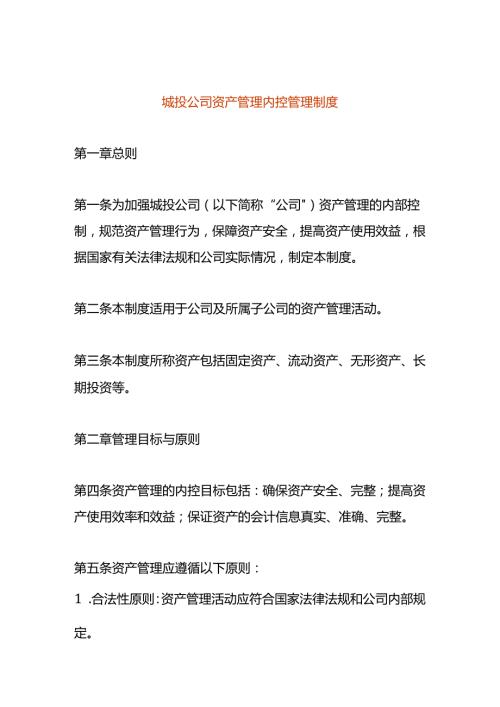 城投公司资产管理内控管理制度

第一章总则

第一条为加强城投公司（以下简称“公司”）资产管理的内部控制，规范资产管理行为，保障资产安全，提高资产使用效益，根据国家有关法律法规和公司实际情况，制定本制度。

第二条本制度适用于公司及所属子公司的资产管理活动。

第三条本制度所称资产包括固定资产、流动资产、无形资产、长期投资等。

第二章管理目标与原则

第四条资产管理的内控目标包括：确保资产安全、完整；提高资产使用效率和效益；保证资产的会计信息真实、准确、完整。

第五条资产管理应遵循以下原则：

1 .合法性原则：资产管理活动应符合国家法律法规和公司内部规定。